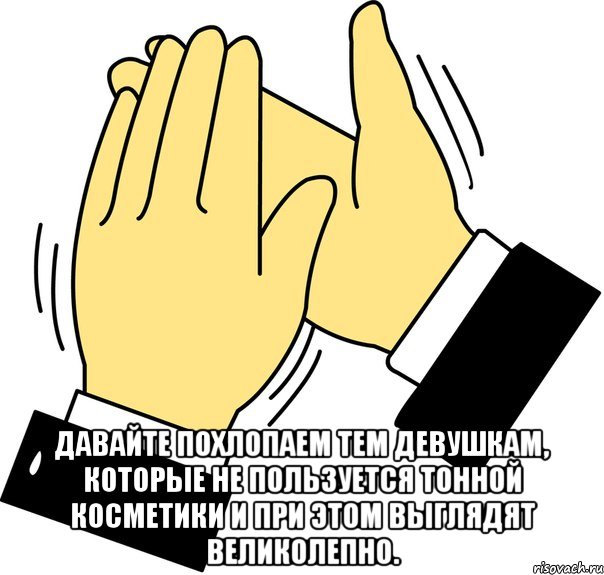 ДАВАЙТЕ ПОХЛОПАЕМ ТЕМ ДЕВУШКАМ, КОТОРЫЕ НЕ ПОЛЬЗУЕТСЯ ТОННОЙ КОСМЕТИКИ И ПРИ ЭТОМ ВЫГЛЯДЯТ ВЕЛИКОЛЕПНО.

risovach.ru